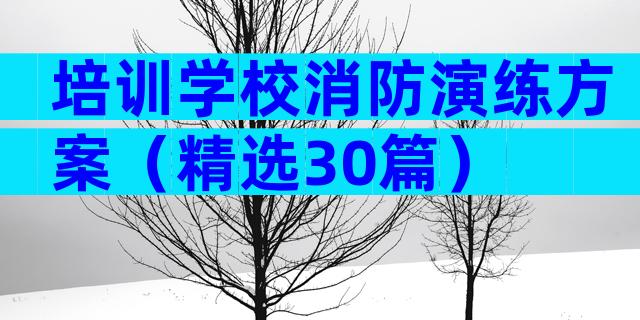 培训学校消防演练方案（精选30篇）